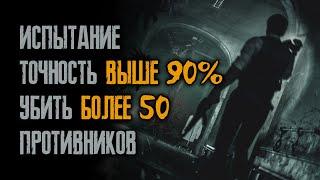 ИСПЫТАНИЕ
ТОЧНОСТЬ ВЫШЕ 90%
УБИТЬ БОЛЕЕ 50
ПРОТИВНИКОВ